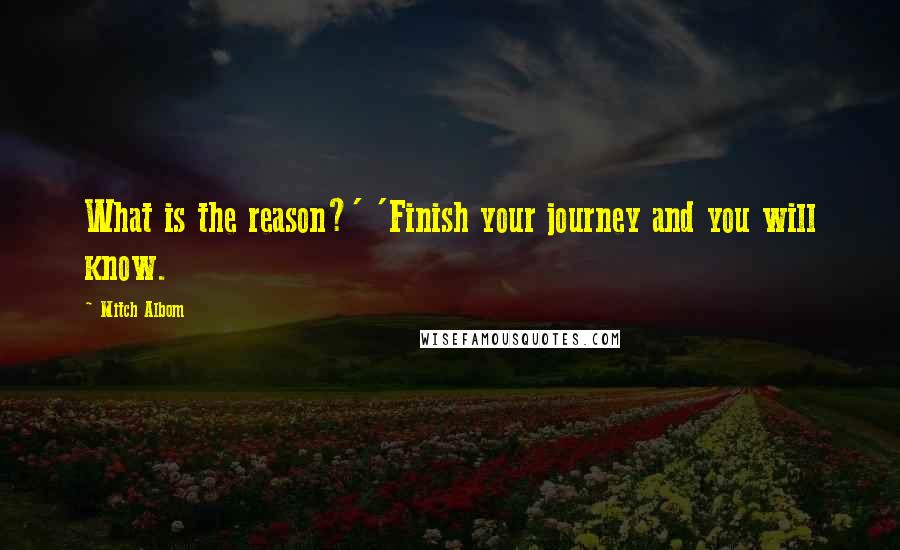 What is the reason?' 'Finish your journey and you will know.

— Mitch Albom

WISEFAMOUSQUOTES.COM